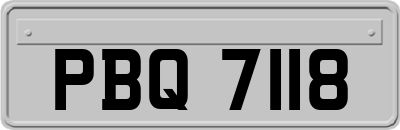 PBQ 7118